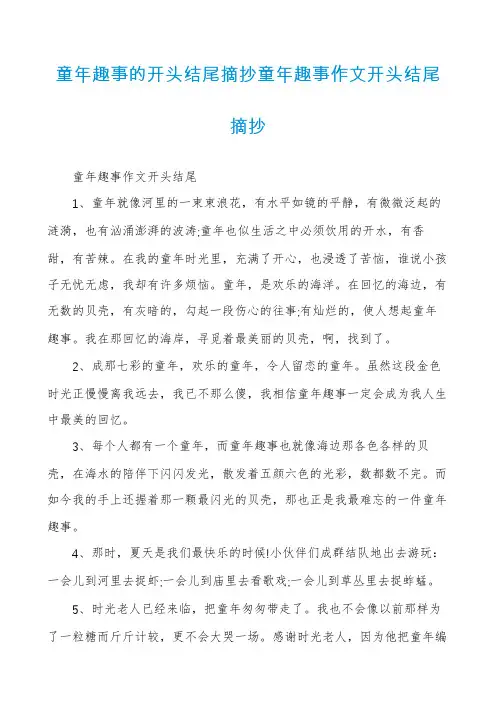 童年趣事的开头结尾摘抄童年趣事作文开头结尾摘抄

童年趣事作文开头结尾

1、童年就像河里的一束束浪花，有水平如镜的平静，有微微泛起的涟漪，也有汹涌澎湃的波涛;童年也似生活之中必须饮用的开水，有香甜，有苦辣。在我的童年时光里，充满了开心，也浸透了苦恼，谁说小孩子无忧无虑，我却有许多烦恼。童年，是欢乐的海洋。在回忆的海边，有无数的贝壳，有灰暗的，勾起一段伤心的往事;有灿烂的，使人想起童年趣事。我在那回忆的海岸，寻觅着最美丽的贝壳，啊，找到了。

2、成那七彩的童年，欢乐的童年，令人留恋的童年。虽然这段金色时光正慢慢离我远去，我已不那么傻，我相信童年趣事一定会成为我人生中最美的回忆。

3、每个人都有一个童年，而童年趣事也就像海边那各色各样的贝壳，在海水的陪伴下闪闪发光，散发着五颜六色的光彩，数都数不完。而如今我的手上还握着那一颗最闪光的贝壳，那也正是我最难忘的一件童年趣事。

4、那时，夏天是我们最快乐的时候!小伙伴们成群结队地出去游玩：一会儿到河里去捉虾;一会儿到庙里去看歌戏;一会儿到草丛里去捉蚱蜢。

5、时光老人已经来临，把童年匆匆带走了。我也不会像以前那样为了一粒糖而斤斤计较，更不会大哭一场。感谢时光老人，因为他把童年编